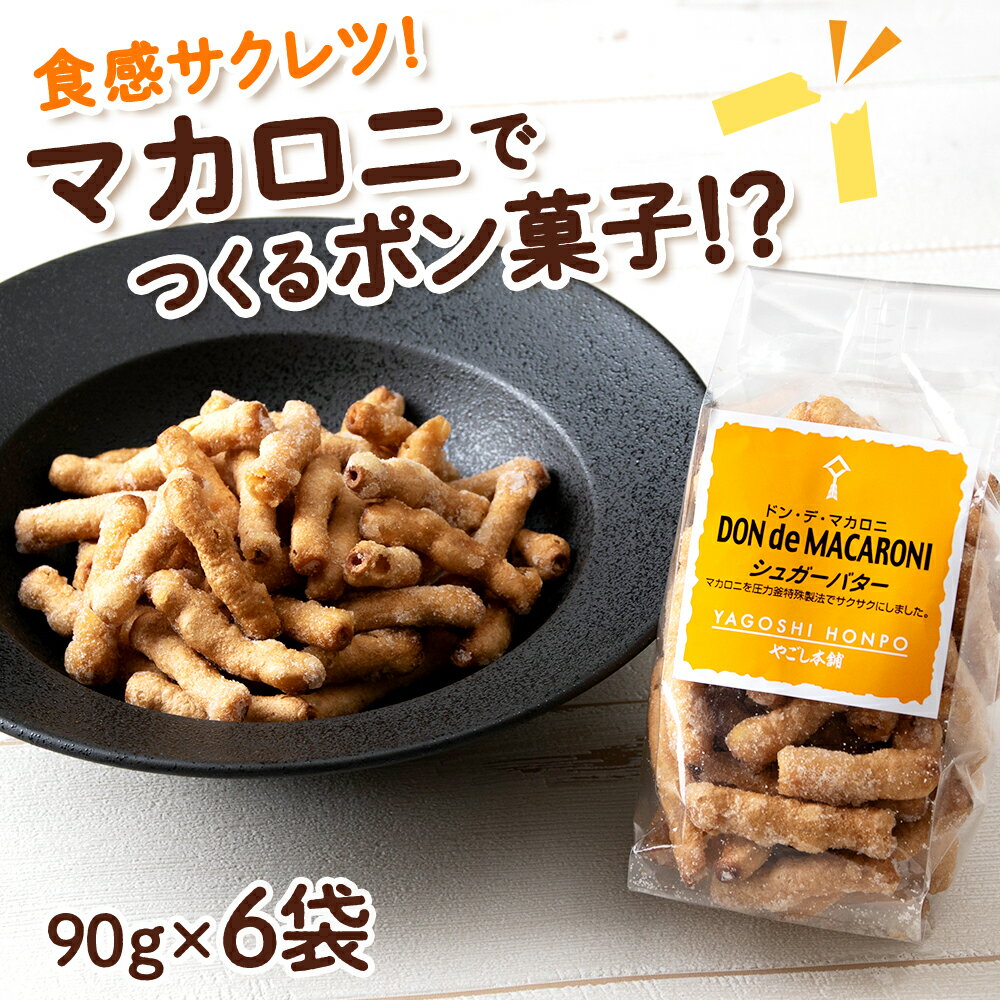 食感サクレツ!

マカロニでつくるポン菓子!?

ドン・デ・マカロニ
DON de MACARONI
シュガーバター
マカロニを圧力釜特殊製法でサクサクにしました。
YAGOSHI HONPO
やごし本舗

90g×6袋